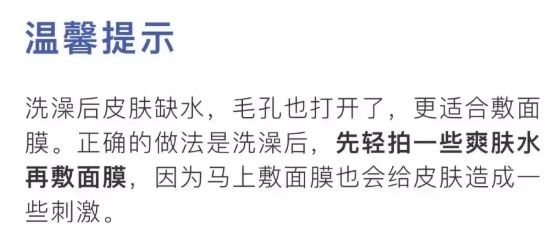 温馨提示

洗澡后皮肤缺水，毛孔也打开了，更适合敷面膜。正确的做法是洗澡后，先轻拍一些爽肤水再敷面膜，因为马上敷面膜也会给皮肤造成一些刺激。